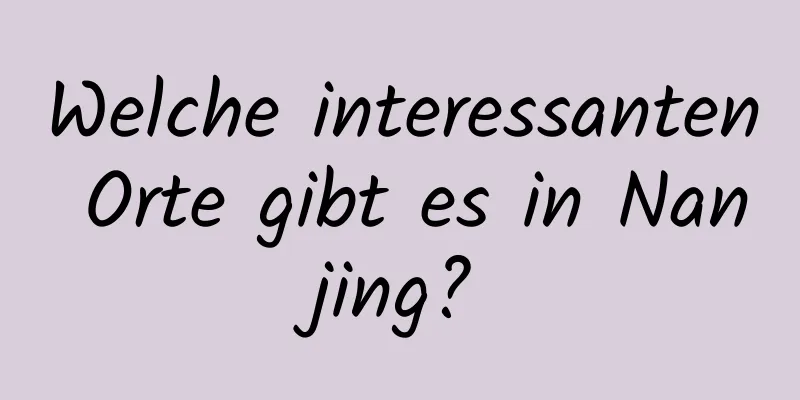 Welche interessanten Orte gibt es in Nan jing?